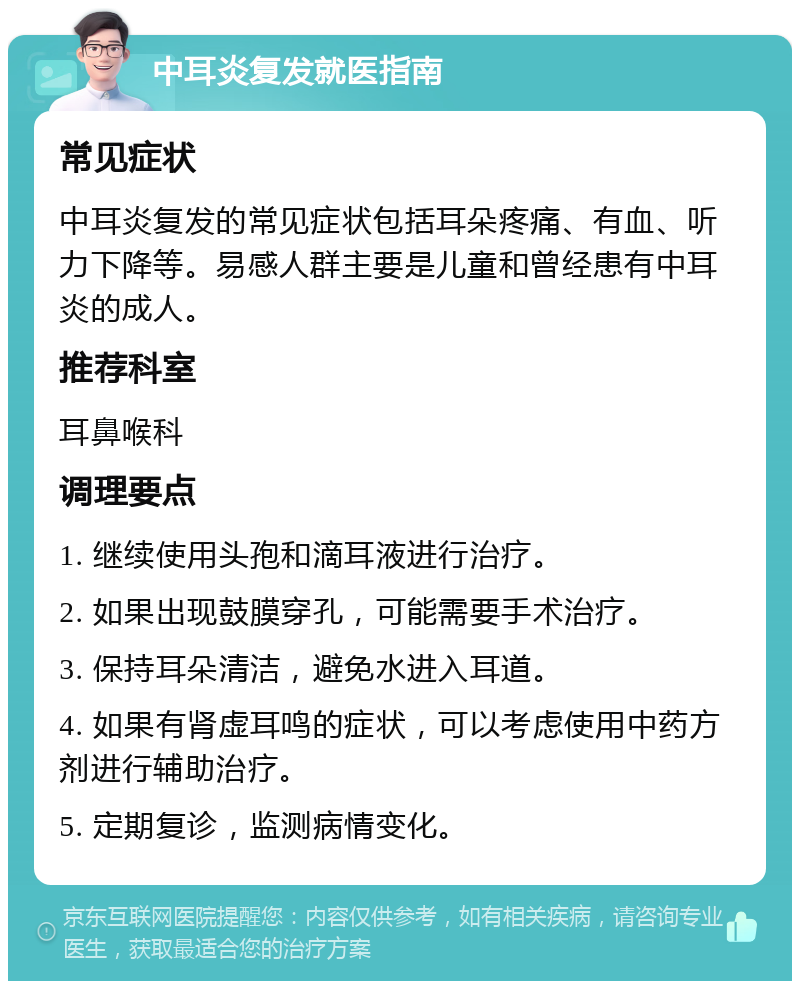 中耳炎复发就医指南

常见症状

中耳炎复发的常见症状包括耳朵疼痛、有血、听力下降等。易感人群主要是儿童和曾经患有中耳炎的成人。

推荐科室

耳鼻喉科

调理要点

1. 继续使用头孢和滴耳液进行治疗。

2. 如果出现鼓膜穿孔，可能需要手术治疗。

3. 保持耳朵清洁，避免水进入耳道。

4. 如果有肾虚耳鸣的症状，可以考虑使用中药方剂进行辅助治疗。

5. 定期复诊，监测病情变化。

京东互联网医院提醒您：内容仅供参考，如有相关疾病，请咨询专业医生，获取最适合您的治疗方案